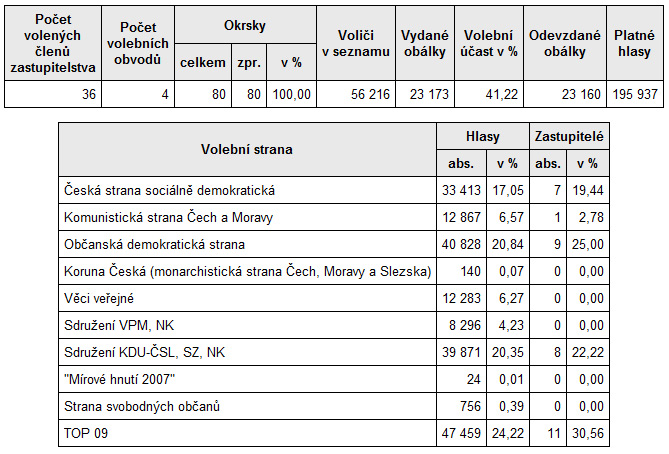 | Počet volených členů zastupitelstva | Počet volebních obvodů | Okrsky celkem | Okrsky zpr. | Okrsky v % | Voliči v seznamu | Vydané obálky | Volební účast v % | Odevzdané obálky | Platné hlasy |
|---|---|---|---|---|---|---|---|---|---|
| 36 | 4 | 80 | 80 | 100,00 | 56 216 | 23 173 | 41,22 | 23 160 | 195 937 |

| Volební strana | Hlasy abs. | Hlasy v % | Zastupitelé abs. | Zastupitelé v % |
|---|---|---|---|---|
| Česká strana sociálně demokratická | 33 413 | 17,05 | 7 | 19,44 |
| Komunistická strana Čech a Moravy | 12 867 | 6,57 | 1 | 2,78 |
| Občanská demokratická strana | 40 828 | 20,84 | 9 | 25,00 |
| Koruna Česká (monarchistická strana Čech, Moravy a Slezska) | 140 | 0,07 | 0 | 0,00 |
| Věci veřejné | 12 283 | 6,27 | 0 | 0,00 |
| Sdružení VPM, NK | 8 296 | 4,23 | 0 | 0,00 |
| Sdružení KDU-ČSL, SZ, NK | 39 871 | 20,35 | 8 | 22,22 |
| "Mírové hnutí 2007" | 24 | 0,01 | 0 | 0,00 |
| Strana svobodných občanů | 756 | 0,39 | 0 | 0,00 |
| TOP 09 | 47 459 | 24,22 | 11 | 30,56 |